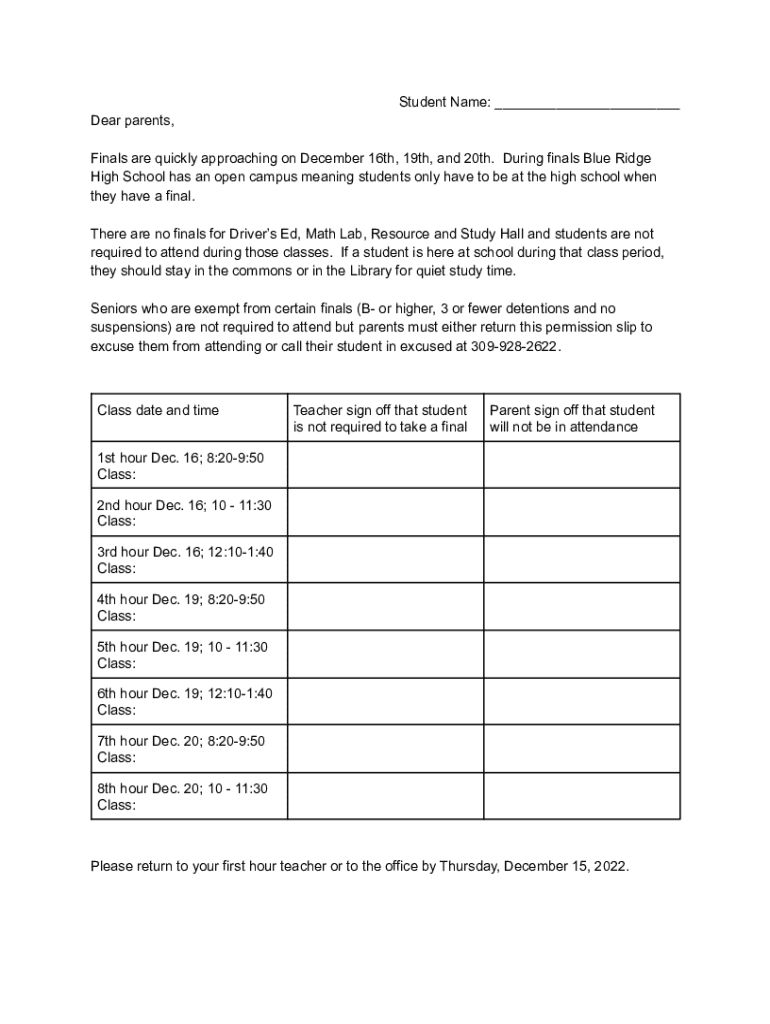 Student Name: ________________________

Dear parents,

Finals are quickly approaching on December 16th, 19th, and 20th. During finals Blue Ridge High School has an open campus meaning students only have to be at the high school when they have a final.

There are no finals for Driver's Ed, Math Lab, Resource and Study Hall and students are not required to attend during those classes. If a student is here at school during that class period, they should stay in the commons or in the Library for quiet study time.

Seniors who are exempt from certain finals (B- or higher, 3 or fewer detentions and no suspensions) are not required to attend but parents must either return this permission slip to excuse them from attending or call their student in excused at 309-928-2622.

| Class date and time | Teacher sign off that student is not required to take a final | Parent sign off that student will not be in attendance |
|---|---|---|
| 1st hour Dec. 16; 8:20-9:50 Class: | | |
| 2nd hour Dec. 16; 10 - 11:30 Class: | | |
| 3rd hour Dec. 16; 12:10-1:40 Class: | | |
| 4th hour Dec. 19; 8:20-9:50 Class: | | |
| 5th hour Dec. 19; 10 - 11:30 Class: | | |
| 6th hour Dec. 19; 12:10-1:40 Class: | | |
| 7th hour Dec. 20; 8:20-9:50 Class: | | |
| 8th hour Dec. 20; 10 - 11:30 Class: | | |

Please return to your first hour teacher or to the office by Thursday, December 15, 2022.